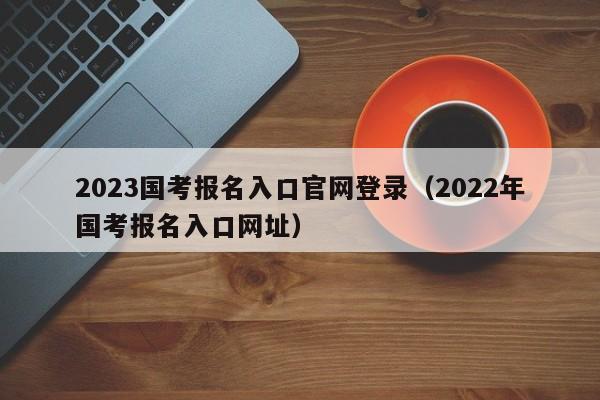 2023国考报名入口官网登录（2022年国考报名入口网址）